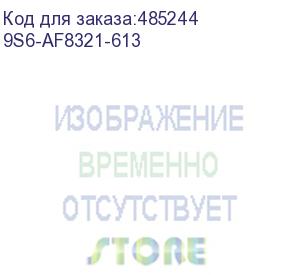 Код для заказа:485244
9S6-AF8321-613

ИЗОБРАЖЕНИЕ
ВРЕМЕННО
ОТСУТСТВУЕТ
STORE